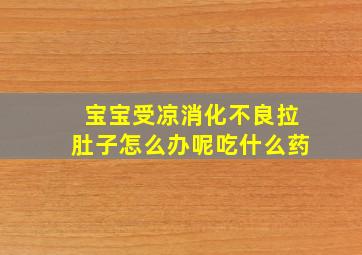 宝宝受凉消化不良拉肚子怎么办呢吃什么药